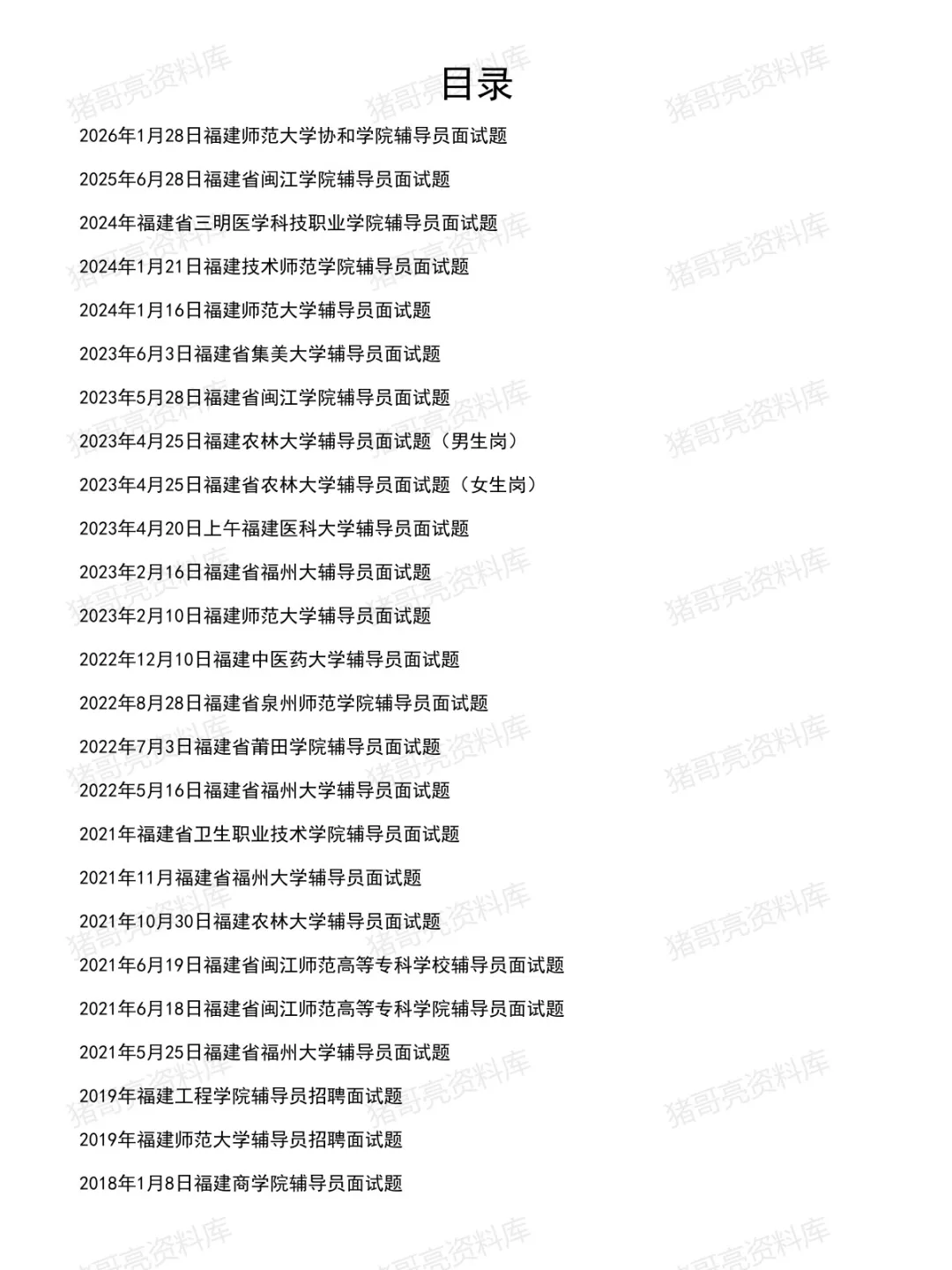 目录

2026年1月28日福建师范大学协和学院辅导员面试题

2025年6月28日福建省闽江学院辅导员面试题

2024年福建省三明医学科技职业学院辅导员面试题

2024年1月21日福建技术师范学院辅导员面试题

2024年1月16日福建师范大学辅导员面试题

2023年6月3日福建省集美大学辅导员面试题

2023年5月28日福建省闽江学院辅导员面试题

2023年4月25日福建农林大学辅导员面试题（男生岗）

2023年4月25日福建省农林大学辅导员面试题（女生岗）

2023年4月20日上午福建医科大学辅导员面试题

2023年2月16日福建省福州大辅导员面试题

2023年2月10日福建师范大学辅导员面试题

2022年12月10日福建中医药大学辅导员面试题

2022年8月28日福建省泉州师范学院辅导员面试题

2022年7月3日福建省莆田学院辅导员面试题

2022年5月16日福建省福州大学辅导员面试题

2021年福建省卫生职业技术学院辅导员面试题

2021年11月福建省福州大学辅导员面试题

2021年10月30日福建农林大学辅导员面试题

2021年6月19日福建省闽江师范高等专科学校辅导员面试题

2021年6月18日福建省闽江师范高等专科学院辅导员面试题

2021年5月25日福建省福州大学辅导员面试题

2019年福建工程学院辅导员招聘面试题

2019年福建师范大学辅导员招聘面试题

2018年1月8日福建商学院辅导员面试题

猪哥亮资料库